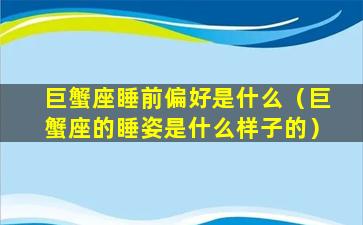 巨蟹座睡前偏好是什么（巨蟹座的睡姿是什么样子的）